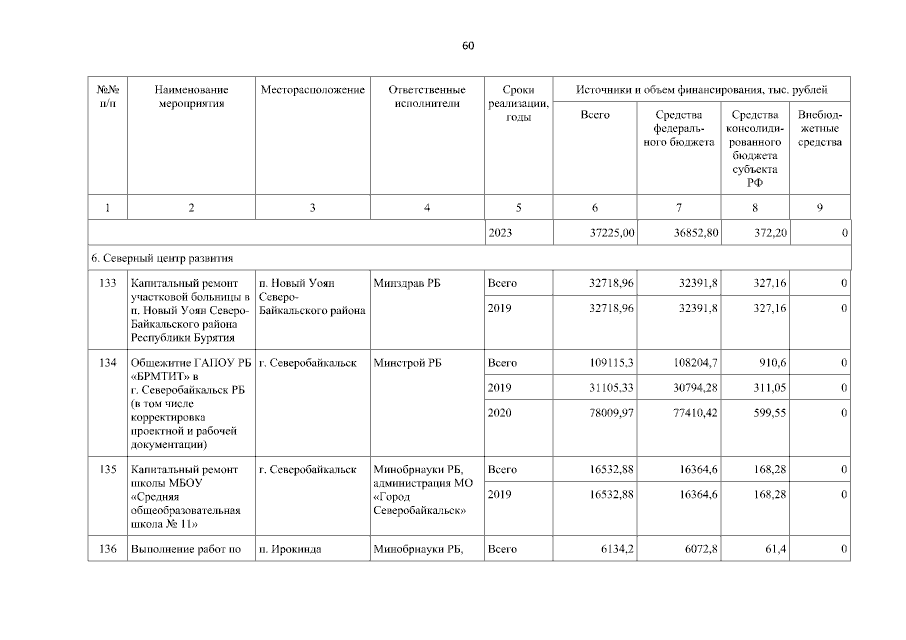 60

| №№ п/п | Наименование мероприятия | Месторасположение | Ответственные исполнители | Сроки реализации, годы | Источники и объем финансирования, тыс. рублей Всего | Средства федерального бюджета | Средства консолидированного бюджета субъекта РФ | Внебюджетные средства |
|---|---|---|---|---|---|---|---|---|
| 1 | 2 | 3 | 4 | 5 | 6 | 7 | 8 | 9 |
| | | | | 2023 | 37225,00 | 36852,80 | 372,20 | 0 |
| 6. Северный центр развития | | | | | | | | |
| 133 | Капитальный ремонт участковой больницы в п. Новый Уоян Северо-Байкальского района Республики Бурятия | п. Новый Уоян Северо-Байкальского района | Минздрав РБ | Всего | 32718,96 | 32391,8 | 327,16 | 0 |
| | | | | 2019 | 32718,96 | 32391,8 | 327,16 | 0 |
| 134 | Общежитие ГАПОУ РБ «БРМТИТ» в г. Северобайкальск РБ (в том числе корректировка проектной и рабочей документации) | г. Северобайкальск | Минстрой РБ | Всего | 109115,3 | 108204,7 | 910,6 | 0 |
| | | | | 2019 | 31105,33 | 30794,28 | 311,05 | 0 |
| | | | | 2020 | 78009,97 | 77410,42 | 599,55 | 0 |
| 135 | Капитальный ремонт школы МБОУ «Средняя общеобразовательная школа № 11» | г. Северобайкальск | Минобрнауки РБ, администрация МО «Город Северобайкальск» | Всего | 16532,88 | 16364,6 | 168,28 | 0 |
| | | | | 2019 | 16532,88 | 16364,6 | 168,28 | 0 |
| 136 | Выполнение работ по | п. Ирокинда | Минобрнауки РБ, | Всего | 6134,2 | 6072,8 | 61,4 | 0 |